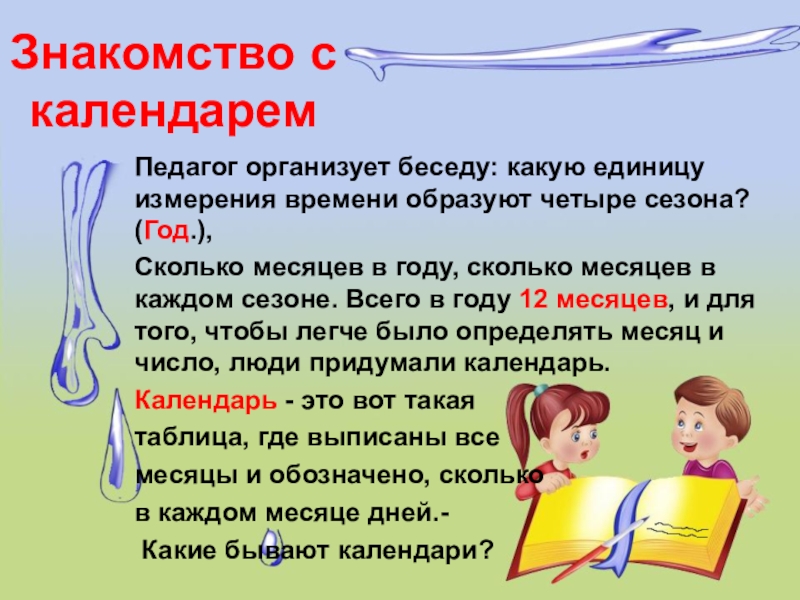 Знакомство с календарем

Педагог организует беседу: какую единицу измерения времени образуют четыре сезона? (Год.),

Сколько месяцев в году, сколько месяцев в каждом сезоне. Всего в году 12 месяцев, и для того, чтобы легче было определять месяц и число, люди придумали календарь.

Календарь - это вот такая таблица, где выписаны все месяцы и обозначено, сколько в каждом месяце дней.-

Какие бывают календари?